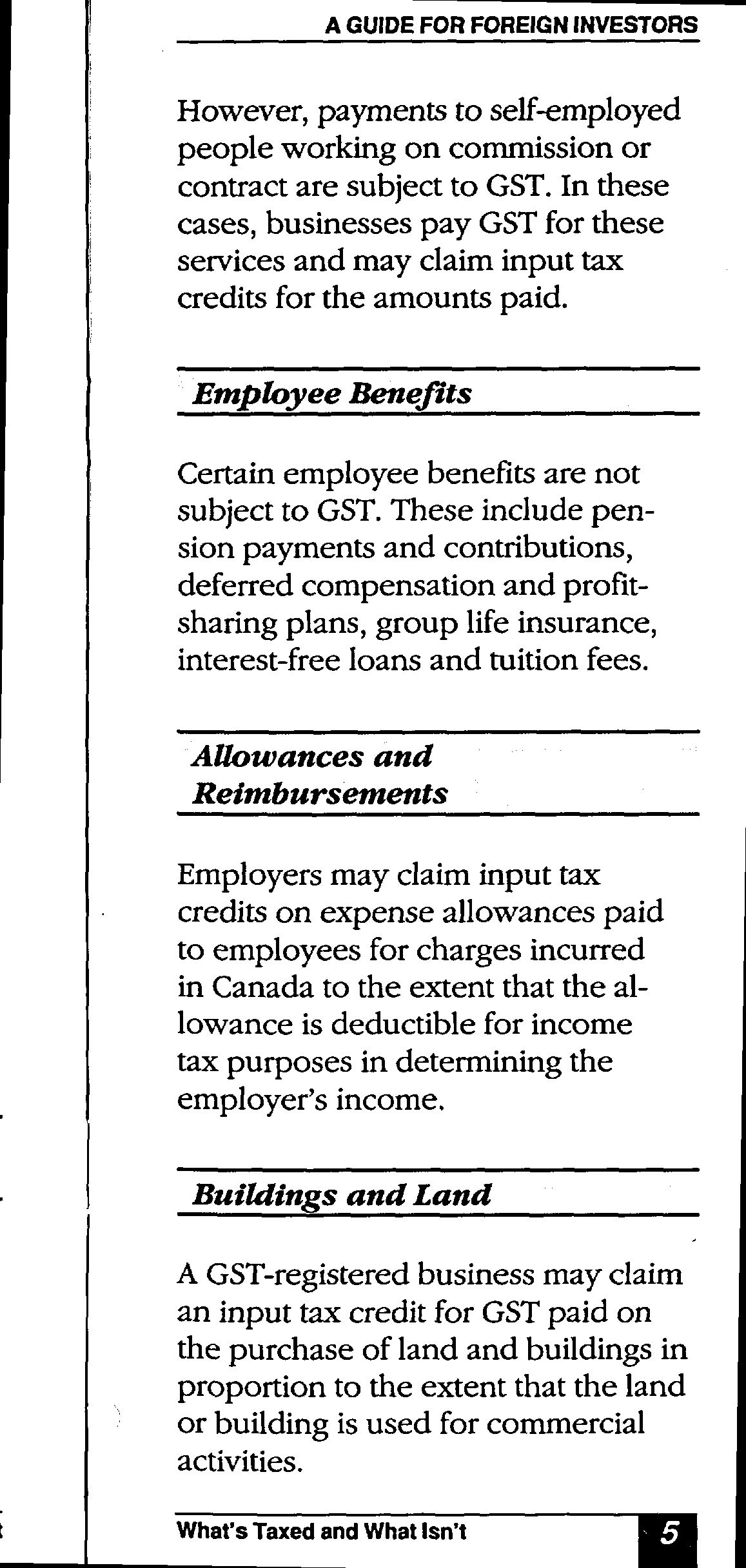 A GUIDE FOR FOREIGN INVESTORS

However, payments to self-employed people working on commission or contract are subject to GST. In these cases, businesses pay GST for these services and may claim input tax credits for the amounts paid.

Employee Benefits

Certain employee benefits are not subject to GST. These include pension payments and contributions, deferred compensation and profit-sharing plans, group life insurance, interest-free loans and tuition fees.

Allowances and Reimbursements

Employers may claim input tax credits on expense allowances paid to employees for charges incurred in Canada to the extent that the allowance is deductible for income tax purposes in determining the employer's income.

Buildings and Land

A GST-registered business may claim an input tax credit for GST paid on the purchase of land and buildings in proportion to the extent that the land or building is used for commercial activities.

What's Taxed and What Isn't

5